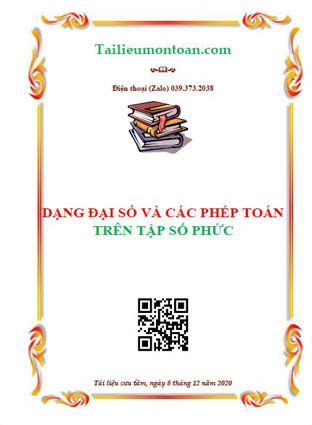 Tailieumontoan.com

Điện thoại (Zalo) 039.373.2038

DẠNG ĐẠI SỐ VÀ CÁC PHÉP TOÁN
TRÊN TẬP SỐ PHỨC

Tài liệu sưu tầm, ngày 8 tháng 12 năm 2020